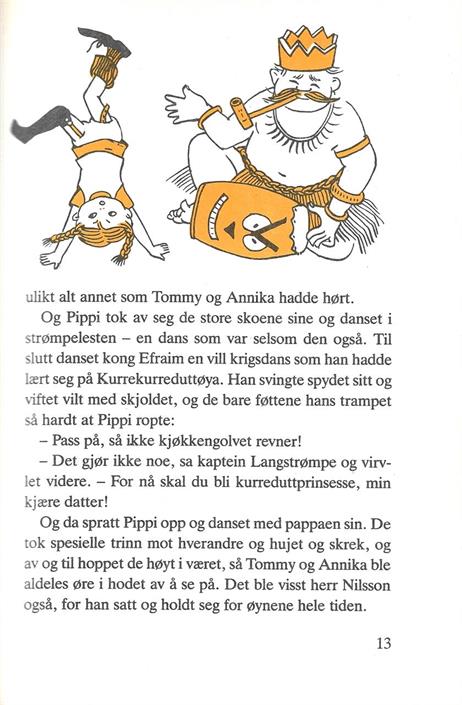 ulikt alt annet som Tommy og Annika hadde hørt.

Og Pippi tok av seg de store skoene sine og danset i strømpelesten – en dans som var selsom den også. Til slutt danset kong Efraim en vill krigsdans som han hadde lært seg på Kurrekurreduttøya. Han svingte spydet sitt og viftet vilt med skjoldet, og de bare føttene hans trampet så hardt at Pippi ropte:

– Pass på, så ikke kjøkkengolvet revner!

– Det gjør ikke noe, sa kaptein Langstrømpe og virvlet videre. – For nå skal du bli kurreduttprinsesse, min kjære datter!

Og da spratt Pippi opp og danset med pappaen sin. De tok spesielle trinn mot hverandre og hujet og skrek, og av og til hoppet de høyt i været, så Tommy og Annika ble aldeles øre i hodet av å se på. Det ble visst herr Nilsson også, for han satt og holdt seg for øynene hele tiden.

13